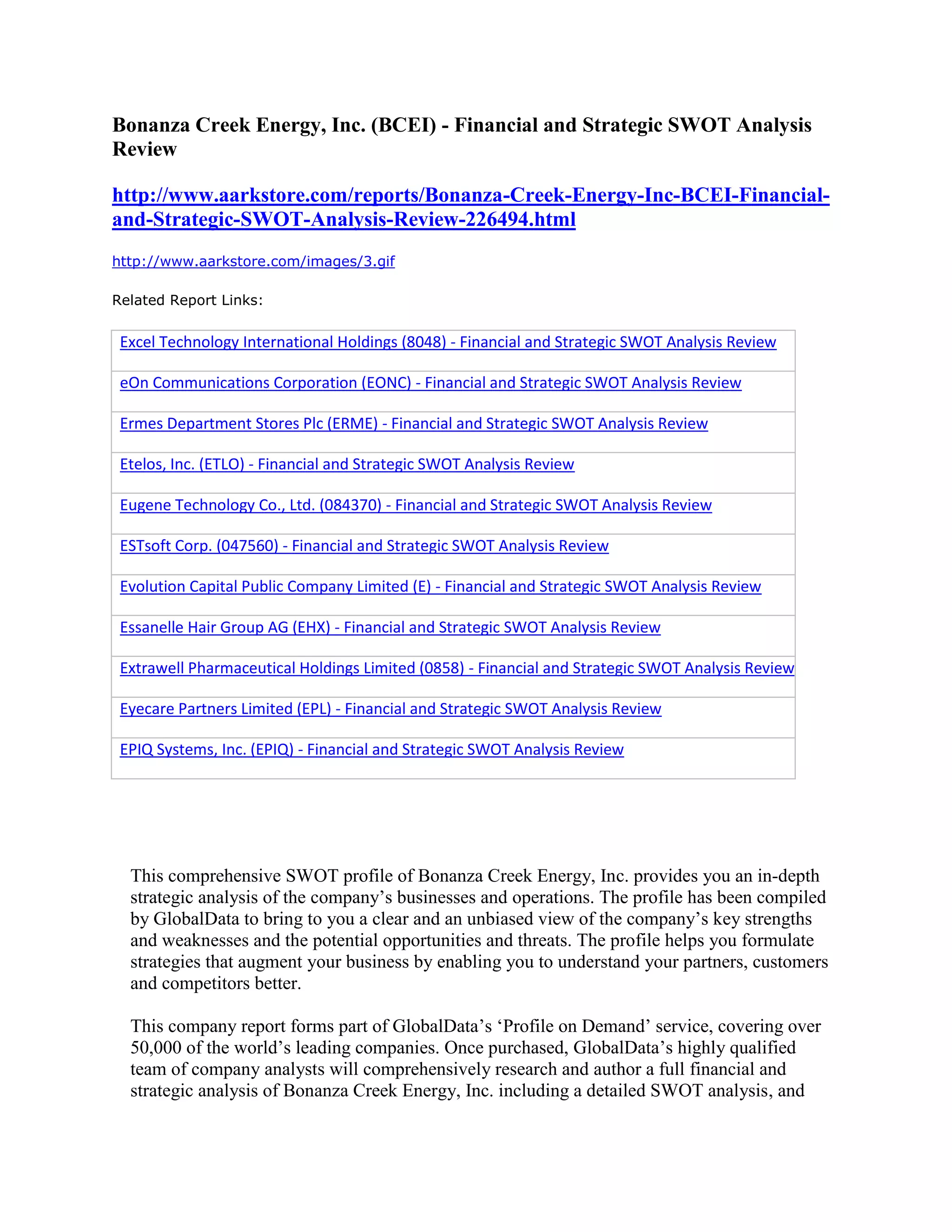 Bonanza Creek Energy, Inc. (BCEI) - Financial and Strategic SWOT Analysis Review

http://www.aarkstore.com/reports/Bonanza-Creek-Energy-Inc-BCEI-Financial-and-Strategic-SWOT-Analysis-Review-226494.html

http://www.aarkstore.com/images/3.gif

Related Report Links:

| Excel Technology International Holdings (8048) - Financial and Strategic SWOT Analysis Review |
|---|
| eOn Communications Corporation (EONC) - Financial and Strategic SWOT Analysis Review |
| Ermes Department Stores Plc (ERME) - Financial and Strategic SWOT Analysis Review |
| Etelos, Inc. (ETLO) - Financial and Strategic SWOT Analysis Review |
| Eugene Technology Co., Ltd. (084370) - Financial and Strategic SWOT Analysis Review |
| ESTsoft Corp. (047560) - Financial and Strategic SWOT Analysis Review |
| Evolution Capital Public Company Limited (E) - Financial and Strategic SWOT Analysis Review |
| Essanelle Hair Group AG (EHX) - Financial and Strategic SWOT Analysis Review |
| Extrawell Pharmaceutical Holdings Limited (0858) - Financial and Strategic SWOT Analysis Review |
| Eyecare Partners Limited (EPL) - Financial and Strategic SWOT Analysis Review |
| EPIQ Systems, Inc. (EPIQ) - Financial and Strategic SWOT Analysis Review |

This comprehensive SWOT profile of Bonanza Creek Energy, Inc. provides you an in-depth strategic analysis of the company’s businesses and operations. The profile has been compiled by GlobalData to bring to you a clear and an unbiased view of the company’s key strengths and weaknesses and the potential opportunities and threats. The profile helps you formulate strategies that augment your business by enabling you to understand your partners, customers and competitors better.

This company report forms part of GlobalData’s ‘Profile on Demand’ service, covering over 50,000 of the world’s leading companies. Once purchased, GlobalData’s highly qualified team of company analysts will comprehensively research and author a full financial and strategic analysis of Bonanza Creek Energy, Inc. including a detailed SWOT analysis, and